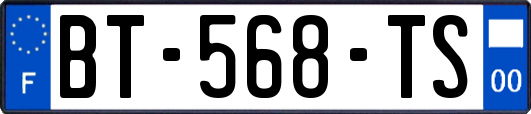 F

BT-568-TS

00